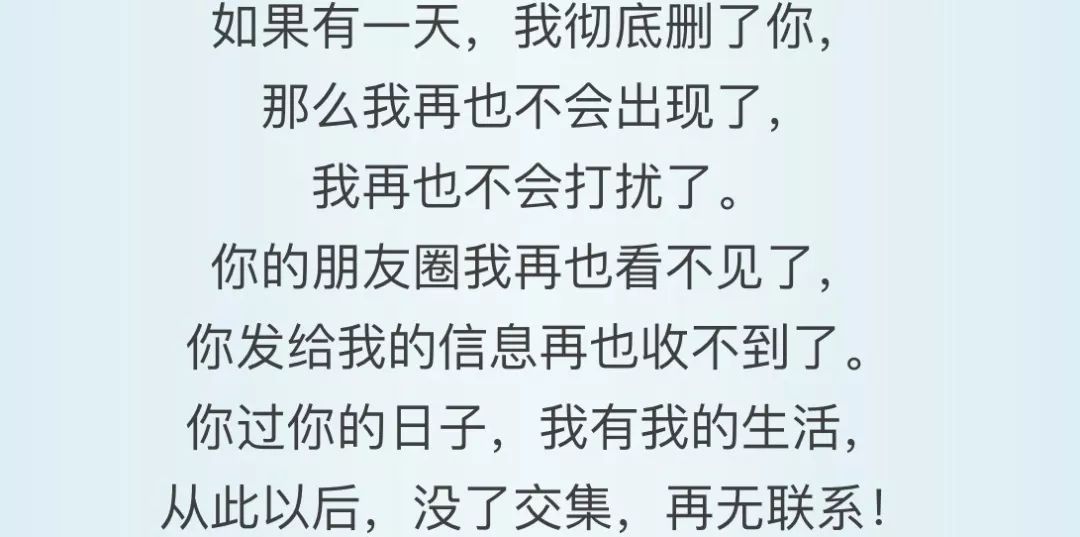 如果有一天，我彻底删了你，
那么我再也不会出现了，
我再也不会打扰了。
你的朋友圈我再也看不见了，
你发给我的信息再也收不到了。
你过你的日子，我有我的生活，
从此以后，没了交集，再无联系！